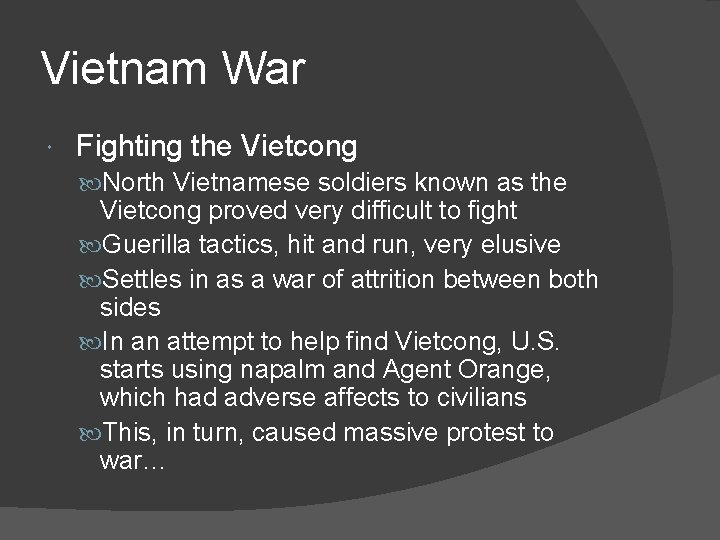 Vietnam War

Fighting the Vietcong

North Vietnamese soldiers known as the Vietcong proved very difficult to fight

Guerilla tactics, hit and run, very elusive

Settles in as a war of attrition between both sides

In an attempt to help find Vietcong, U.S. starts using napalm and Agent Orange, which had adverse affects to civilians

This, in turn, caused massive protest to war…